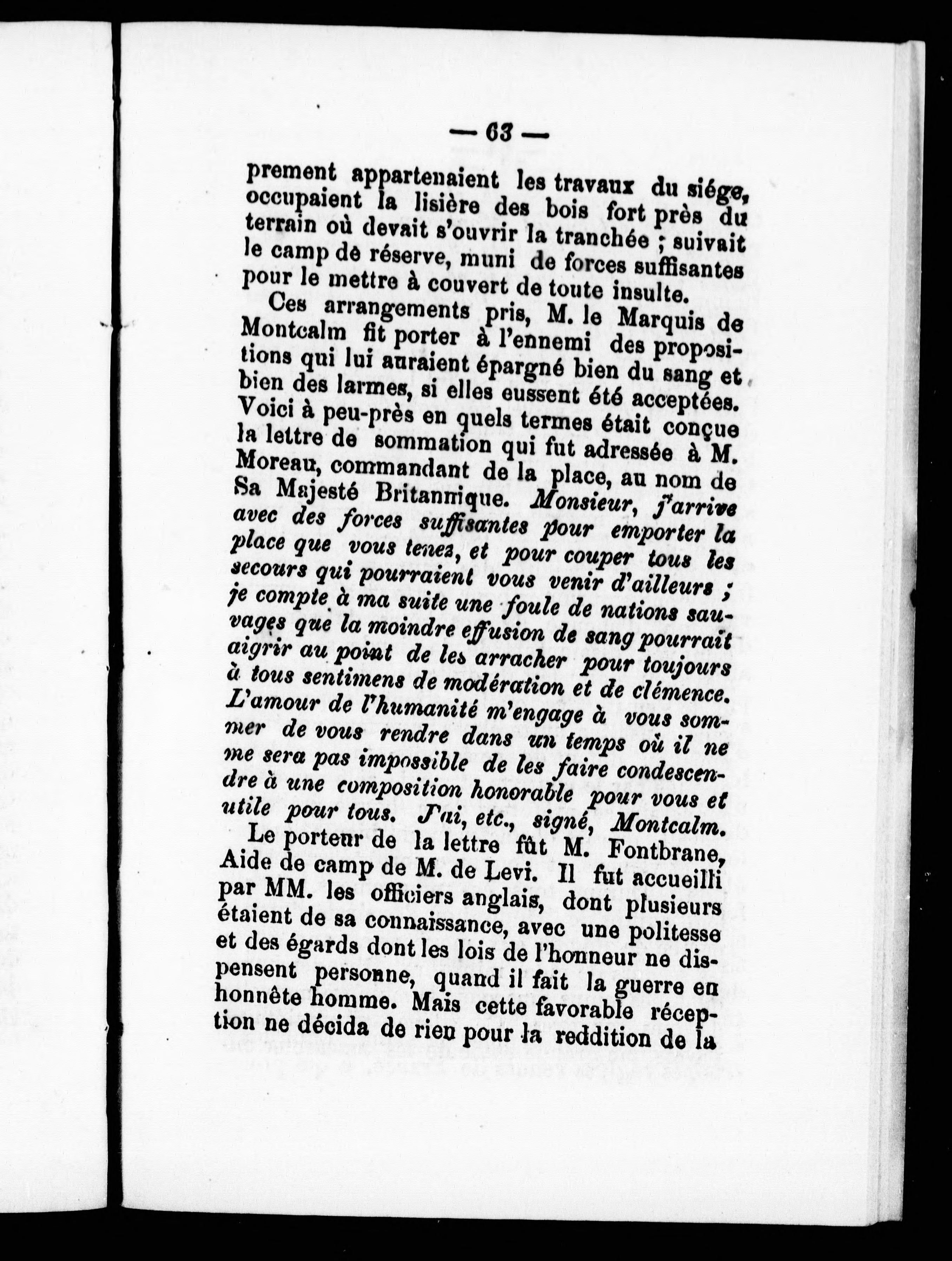 — 63 —

prement appartenaient les travaux du siége, occupaient la lisière des bois fort près du terrain où devait s'ouvrir la tranchée ; suivait le camp de réserve, muni de forces suffisantes pour le mettre à couvert de toute insulte.

Ces arrangements pris, M. le Marquis de Montcalm fit porter à l'ennemi des propositions qui lui auraient épargné bien du sang et bien des larmes, si elles eussent été acceptées. Voici à peu-près en quels termes était conçue la lettre de sommation qui fut adressée à M. Moreau, commandant de la place, au nom de Sa Majesté Britannique. Monsieur, j'arrive avec des forces suffisantes pour emporter la place que vous tenez, et pour couper tous les secours qui pourraient vous venir d'ailleurs ; je compte à ma suite une foule de nations sauvages que la moindre effusion de sang pourrait aigrir au point de les arracher pour toujours à tous sentimens de modération et de clémence. L'amour de l'humanité m'engage à vous sommer de vous rendre dans un temps où il ne me sera pas impossible de les faire condescendre à une composition honorable pour vous et utile pour tous. J'ai, etc., signé, Montcalm.

Le porteur de la lettre fût M. Fontbrane, Aide de camp de M. de Levi. Il fut accueilli par MM. les officiers anglais, dont plusieurs étaient de sa connaissance, avec une politesse et des égards dont les lois de l'honneur ne dispensent personne, quand il fait la guerre en honnête homme. Mais cette favorable réception ne décida de rien pour la reddition de la